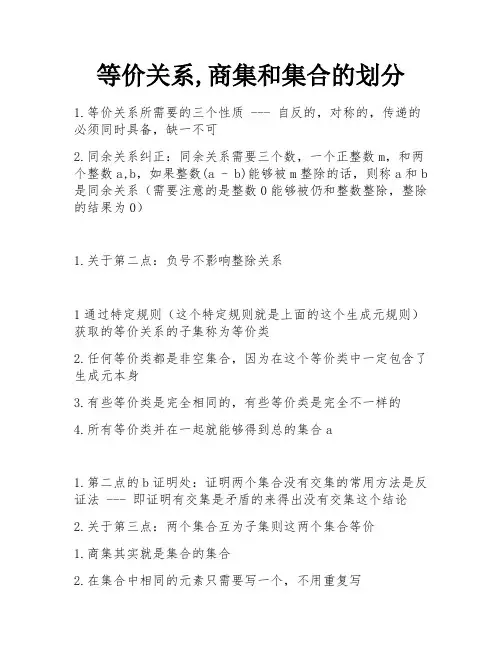 等价关系,商集和集合的划分

1.等价关系所需要的三个性质 --- 自反的，对称的，传递的必须同时具备，缺一不可

2.同余关系纠正：同余关系需要三个数，一个正整数m，和两个整数a,b，如果整数(a - b)能够被m整除的话，则称a和b是同余关系（需要注意的是整数0能够被仍和整数整除，整除的结果为0）

1.关于第二点：负号不影响整除关系

1通过特定规则（这个特定规则就是上面的这个生成元规则）获取的等价关系的子集称为等价类

2.任何等价类都是非空集合，因为在这个等价类中一定包含了生成元本身

3.有些等价类是完全相同的，有些等价类是完全不一样的

4.所有等价类并在一起就能够得到总的集合a

1.第二点的b证明处：证明两个集合没有交集的常用方法是反证法 --- 即证明有交集是矛盾的来得出没有交集这个结论

2.关于第三点：两个集合互为子集则这两个集合等价

1.商集其实就是集合的集合

2.在集合中相同的元素只需要写一个，不用重复写